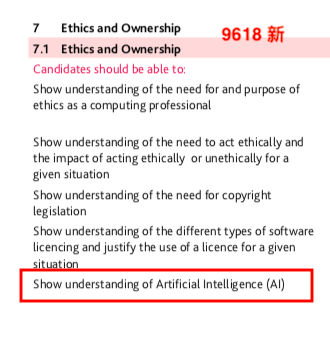 7 Ethics and Ownership

9618 新

7.1 Ethics and Ownership

Candidates should be able to:

Show understanding of the need for and purpose of ethics as a computing professional

Show understanding of the need to act ethically and the impact of acting ethically or unethically for a given situation

Show understanding of the need for copyright legislation

Show understanding of the different types of software licencing and justify the use of a licence for a given situation

Show understanding of Artificial Intelligence (AI)